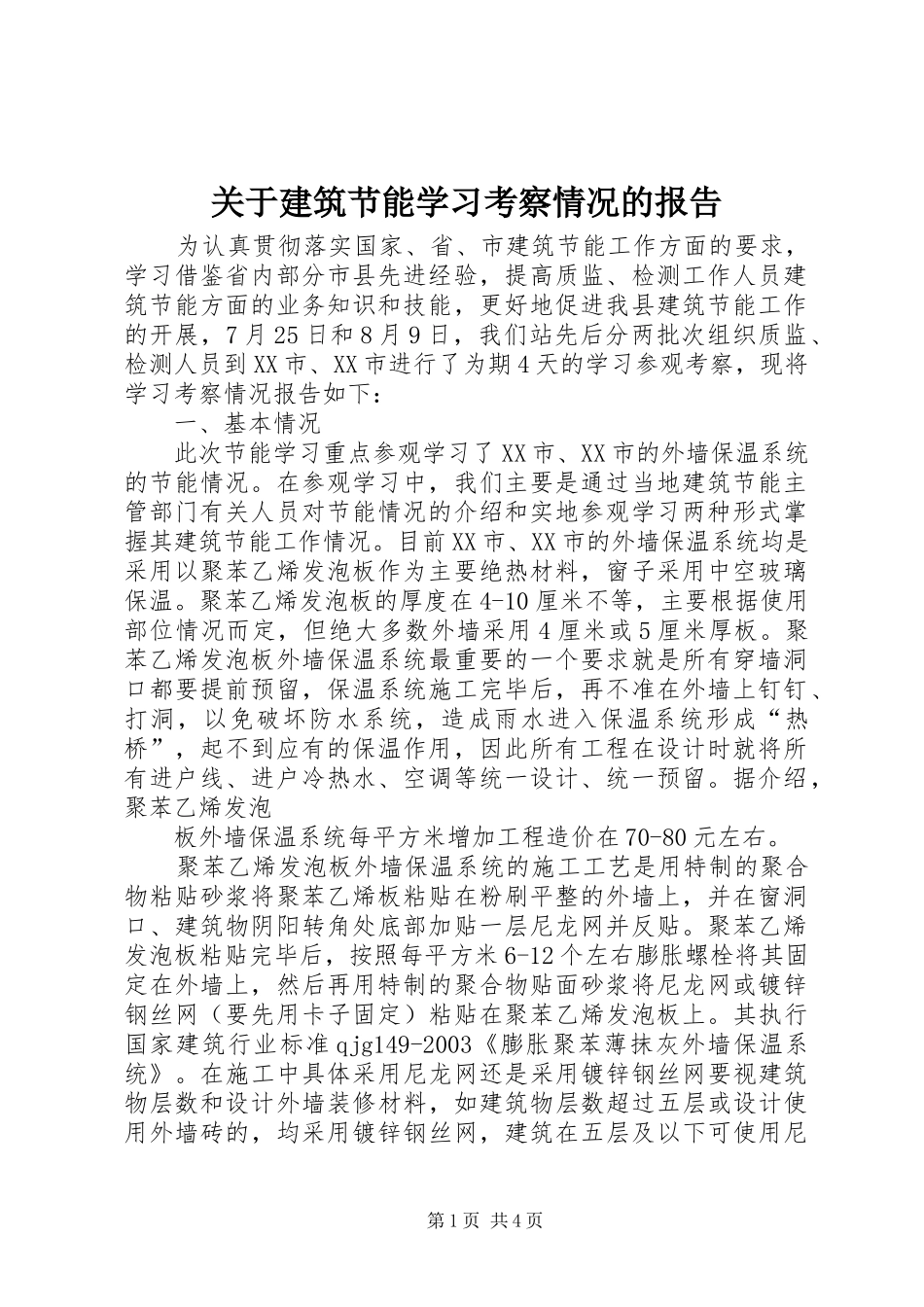 关于建筑节能学习考察情况的报告

为认真贯彻落实国家、省、市建筑节能工作方面的要求，学习借鉴省内部分市县先进经验，提高质监、检测工作人员建筑节能方面的业务知识和技能，更好地促进我县建筑节能工作的开展，7月25日和8月9日，我们站先后分两批次组织质监、检测人员到XX市、XX市进行了为期4天的学习参观考察，现将学习考察情况报告如下：

一、基本情况

此次节能学习重点参观学习了XX市、XX市的外墙保温系统的节能情况。在参观学习中，我们主要是通过当地建筑节能主管部门有关人员对节能情况的介绍和实地参观学习两种形式掌握其建筑节能工作情况。目前XX市、XX市的外墙保温系统均是采用以聚苯乙烯发泡板作为主要绝热材料，窗子采用中空玻璃保温。聚苯乙烯发泡板的厚度在4-10厘米不等，主要根据使用部位情况而定，但绝大多数外墙采用4厘米或5厘米厚板。聚苯乙烯发泡板外墙保温系统最重要的一个要求就是所有穿墙洞口都要提前预留，保温系统施工完毕后，再不准在外墙上钉钉、打洞，以免破坏防水系统，造成雨水进入保温系统形成“热桥”，起不到应有的保温作用，因此所有工程在设计时就将所有进户线、进户冷热水、空调等统一设计、统一预留。据介绍，聚苯乙烯发泡

板外墙保温系统每平方米增加工程造价在70-80元左右。

聚苯乙烯发泡板外墙保温系统的施工工艺是用特制的聚合物粘贴砂浆将聚苯乙烯板粘贴在粉刷平整的外墙上，并在窗洞口、建筑物阴阳转角处底部加贴一层尼龙网并反贴。聚苯乙烯发泡板粘贴完毕后，按照每平方米6-12个左右膨胀螺栓将其固定在外墙上，然后再用特制的聚合物贴面砂浆将尼龙网或镀锌钢丝网（要先用卡子固定）粘贴在聚苯乙烯发泡板上。其执行国家建筑行业标准qjg149-2003《膨胀聚苯薄抹灰外墙保温系统》。在施工中具体采用尼龙网还是采用镀锌钢丝网要视建筑物层数和设计外墙装修材料，如建筑物层数超过五层或设计使用外墙砖的，均采用镀锌钢丝网，建筑在五层及以下可使用尼

第1页 共4页